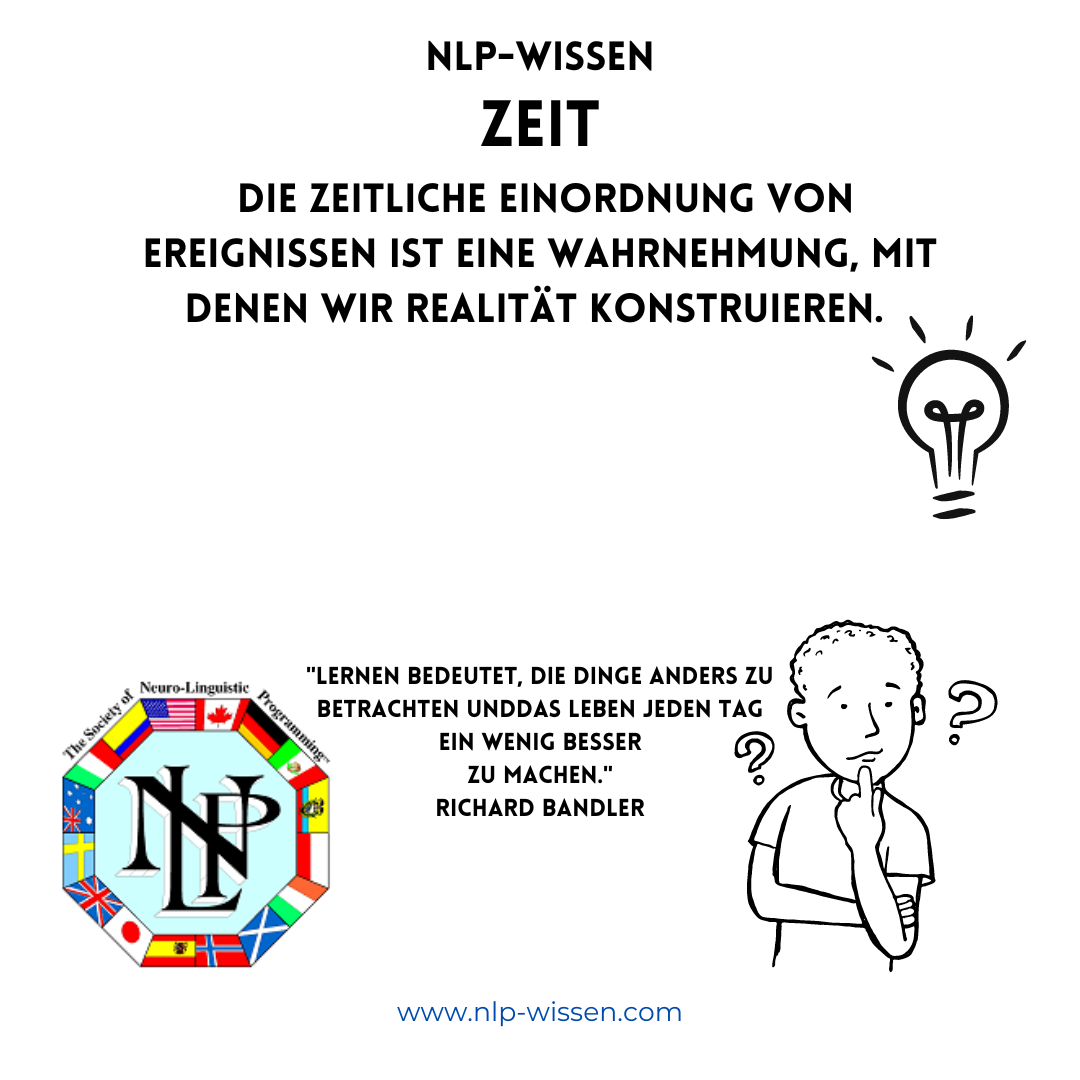 NLP-WISSEN

ZEIT

DIE ZEITLICHE EINORDNUNG VON EREIGNISSEN IST EINE WAHRNEHMUNG, MIT DENEN WIR REALITÄT KONSTRUIEREN.

The Society of Neuro-Linguistic Programming™

NLP

"LERNEN BEDEUTET, DIE DINGE ANDERS ZU BETRACHTEN UNDDAS LEBEN JEDEN TAG EIN WENIG BESSER ZU MACHEN."
RICHARD BANDLER

www.nlp-wissen.com